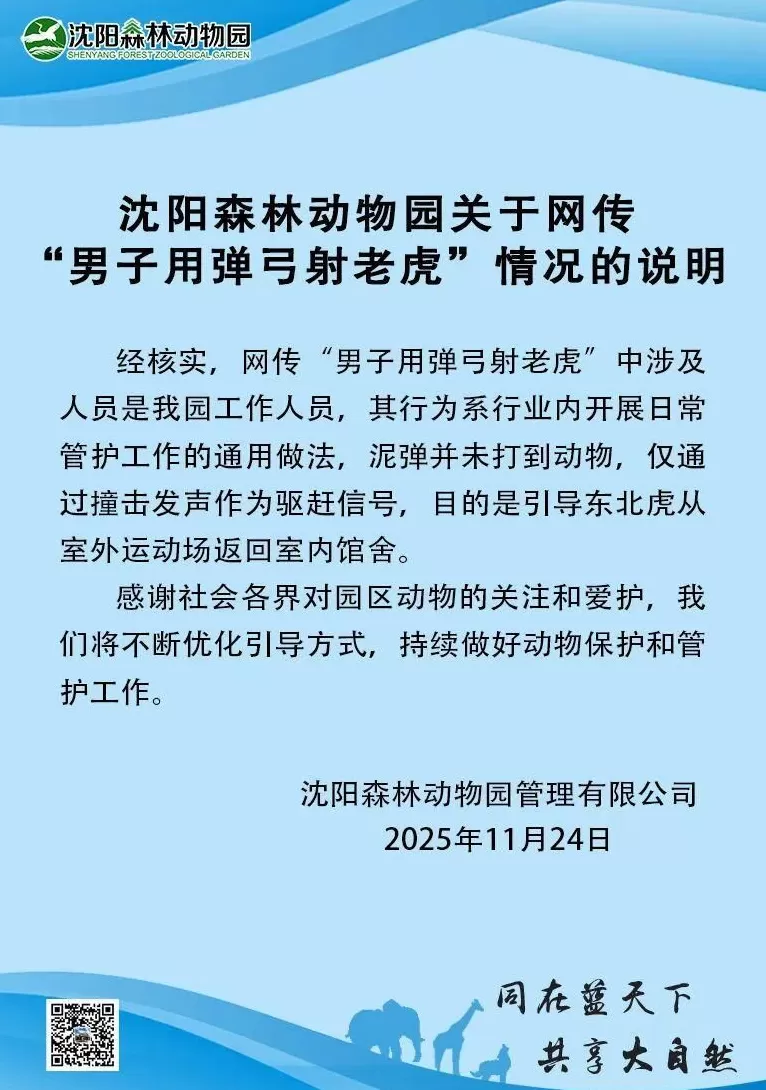 沈阳森林动物园
SHENYANG FOREST ZOOLOGICAL GARDEN

沈阳森林动物园关于网传“男子用弹弓射老虎”情况的说明

经核实，网传“男子用弹弓射老虎”中涉及人员是我园工作人员，其行为系行业内开展日常管护工作的通用做法，泥弹并未打到动物，仅通过撞击发声作为驱赶信号，目的是引导东北虎从室外运动场返回室内馆舍。

感谢社会各界对园区动物的关注和爱护，我们将不断优化引导方式，持续做好动物保护和管护工作。

沈阳森林动物园管理有限公司
2025年11月24日

同在蓝天下
共享大自然